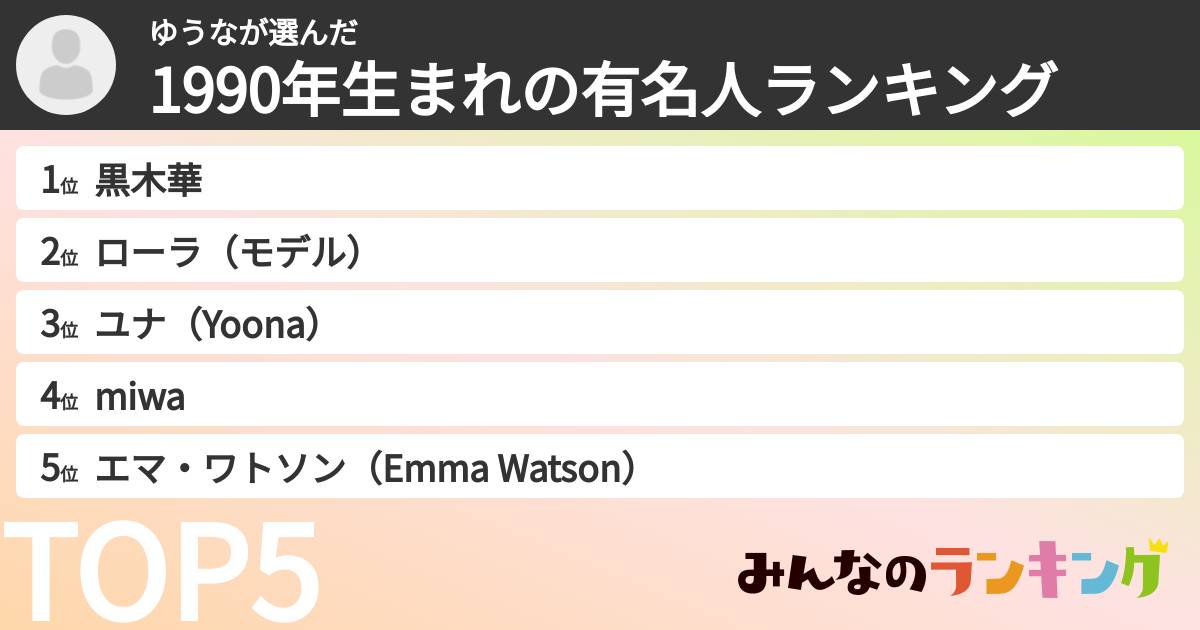 ゆうなが選んだ
1990年生まれの有名人ランキング

1位 黒木華
2位 ローラ（モデル）
3位 ユナ（Yoona）
4位 miwa
5位 エマ・ワトソン（Emma Watson）

TOP5

みんなのランキング